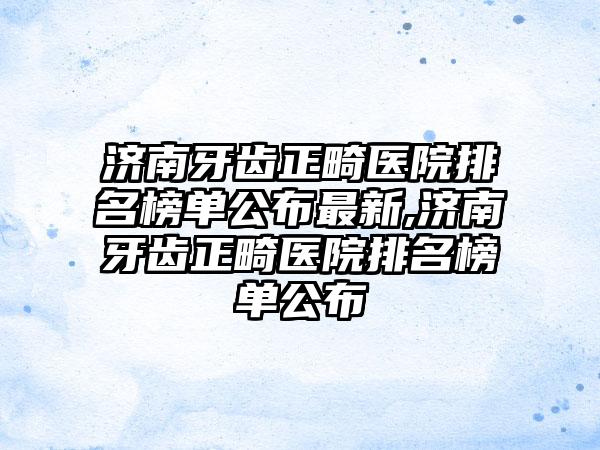 济南牙齿正畸医院排名榜单公布最新,济南牙齿正畸医院排名榜单公布